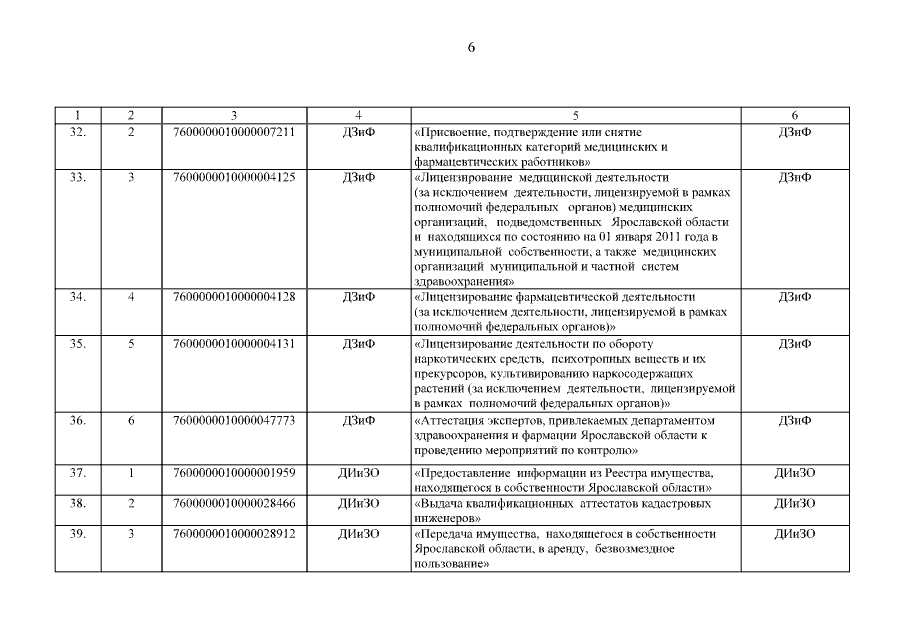 6

| 1 | 2 | 3 | 4 | 5 | 6 |
|---|---|---|---|---|---|
| 32. | 2 | 7600000010000007211 | ДЗиФ | «Присвоение, подтверждение или снятие квалификационных категорий медицинских и фармацевтических работников» | ДЗиФ |
| 33. | 3 | 7600000010000004125 | ДЗиФ | «Лицензирование медицинской деятельности (за исключением деятельности, лицензируемой в рамках полномочий федеральных органов) медицинских организаций, подведомственных Ярославской области и находящихся по состоянию на 01 января 2011 года в муниципальной собственности, а также медицинских организаций муниципальной и частной систем здравоохранения» | ДЗиФ |
| 34. | 4 | 7600000010000004128 | ДЗиФ | «Лицензирование фармацевтической деятельности (за исключением деятельности, лицензируемой в рамках полномочий федеральных органов)» | ДЗиФ |
| 35. | 5 | 7600000010000004131 | ДЗиФ | «Лицензирование деятельности по обороту наркотических средств, психотропных веществ и их прекурсоров, культивированию наркосодержащих растений (за исключением деятельности, лицензируемой в рамках полномочий федеральных органов)» | ДЗиФ |
| 36. | 6 | 7600000010000047773 | ДЗиФ | «Аттестация экспертов, привлекаемых департаментом здравоохранения и фармации Ярославской области к проведению мероприятий по контролю» | ДЗиФ |
| 37. | 1 | 7600000010000001959 | ДИиЗО | «Предоставление информации из Реестра имущества, находящегося в собственности Ярославской области» | ДИиЗО |
| 38. | 2 | 7600000010000028466 | ДИиЗО | «Выдача квалификационных аттестатов кадастровых инженеров» | ДИиЗО |
| 39. | 3 | 7600000010000028912 | ДИиЗО | «Передача имущества, находящегося в собственности Ярославской области, в аренду, безвозмездное пользование» | ДИиЗО |